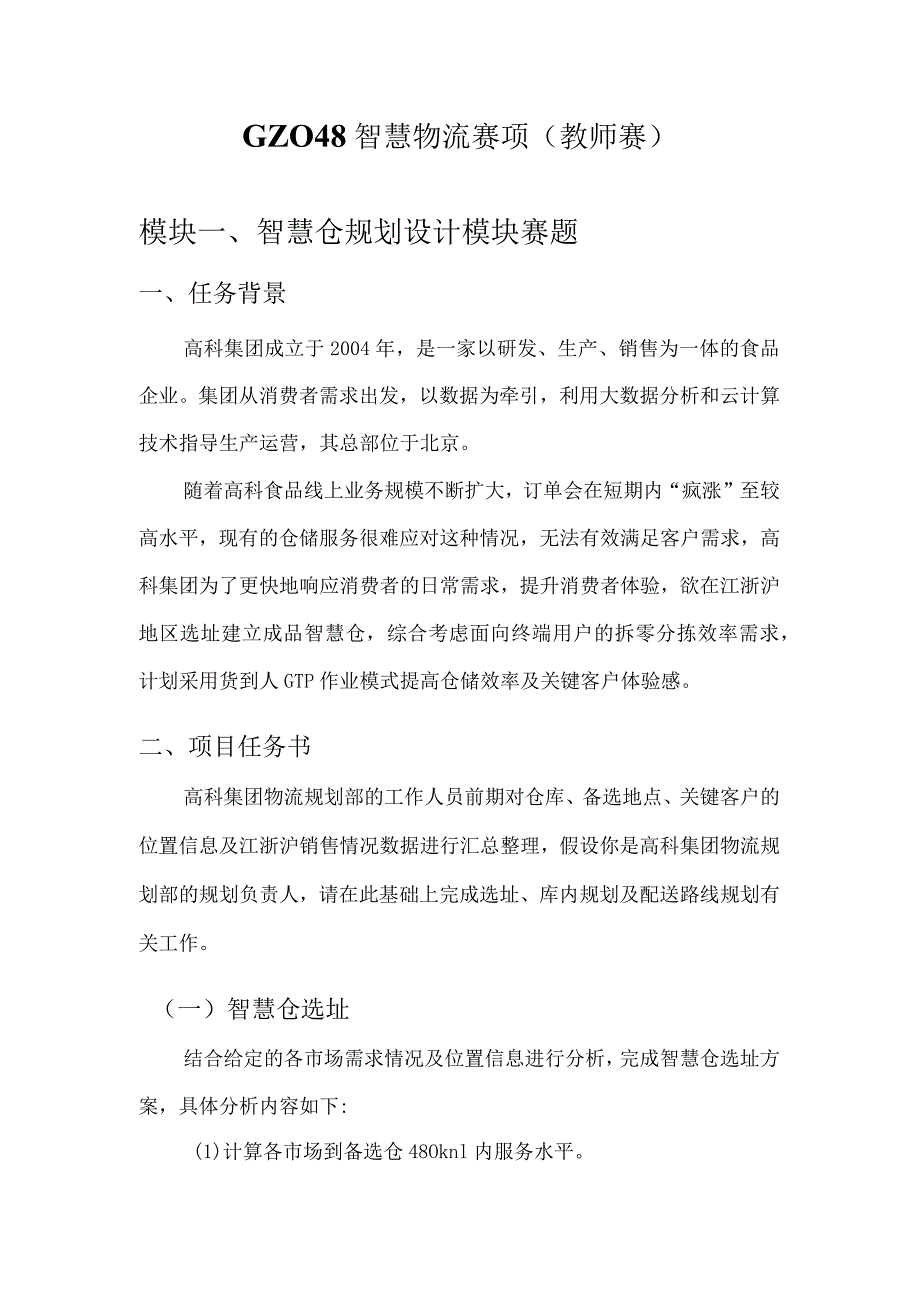 GZO48 智慧物流赛项（教师赛）

模块一、智慧仓规划设计模块赛题

一、任务背景

高科集团成立于 2004 年，是一家以研发、生产、销售为一体的食品企业。集团从消费者需求出发，以数据为牵引，利用大数据分析和云计算技术指导生产运营，其总部位于北京。

随着高科食品线上业务规模不断扩大，订单会在短期内“疯涨”至较高水平，现有的仓储服务很难应对这种情况，无法有效满足客户需求，高科集团为了更快地响应消费者的日常需求，提升消费者体验，欲在江浙沪地区选址建立成品智慧仓，综合考虑面向终端用户的拆零分拣效率需求，计划采用货到人 GTP 作业模式提高仓储效率及关键客户体验感。

二、项目任务书

高科集团物流规划部的工作人员前期对仓库、备选地点、关键客户的位置信息及江浙沪销售情况数据进行汇总整理，假设你是高科集团物流规划部的规划负责人，请在此基础上完成选址、库内规划及配送路线规划有关工作。

（一）智慧仓选址

结合给定的各市场需求情况及位置信息进行分析，完成智慧仓选址方案，具体分析内容如下:

(1)计算各市场到备选仓 480knl 内服务水平。